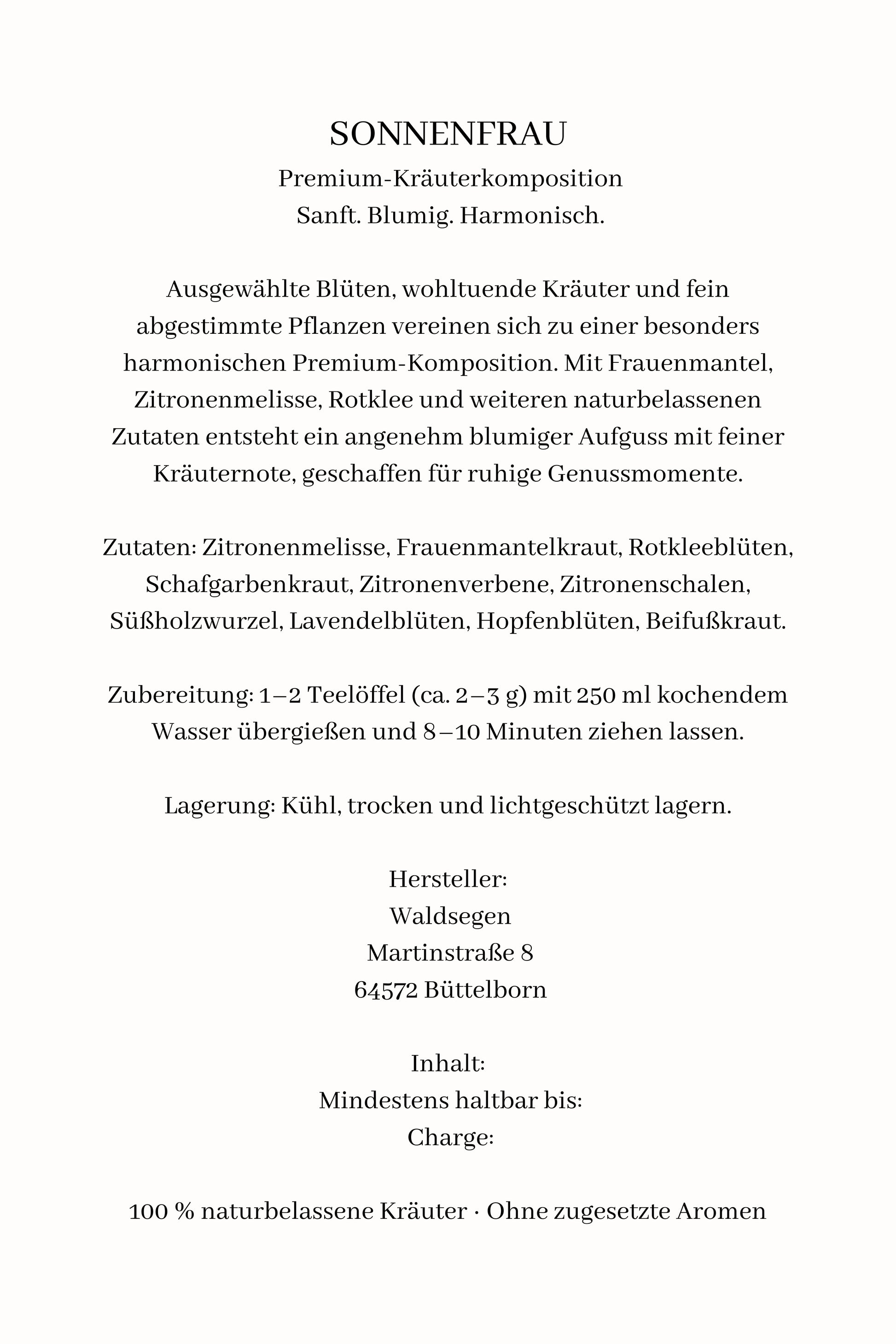 SONNENFRAU

Premium-Kräuterkomposition
Sanft. Blumig. Harmonisch.

Ausgewählte Blüten, wohltuende Kräuter und fein abgestimmte Pflanzen vereinen sich zu einer besonders harmonischen Premium-Komposition. Mit Frauenmantel, Zitronenmelisse, Rotklee und weiteren naturbelassenen Zutaten entsteht ein angenehm blumiger Aufguss mit feiner Kräuternote, geschaffen für ruhige Genussmomente.

Zutaten: Zitronenmelisse, Frauenmantelkraut, Rotkleeblüten, Schafgarbenkraut, Zitronenverbene, Zitronenschalen, Süßholzwurzel, Lavendelblüten, Hopfenblüten, Beifußkraut.

Zubereitung: 1–2 Teelöffel (ca. 2–3 g) mit 250 ml kochendem Wasser übergießen und 8–10 Minuten ziehen lassen.

Lagerung: Kühl, trocken und lichtgeschützt lagern.

Hersteller:
Waldsegen
Martinstraße 8
64572 Büttelborn

Inhalt:
Mindestens haltbar bis:
Charge:

100 % naturbelassene Kräuter · Ohne zugesetzte Aromen